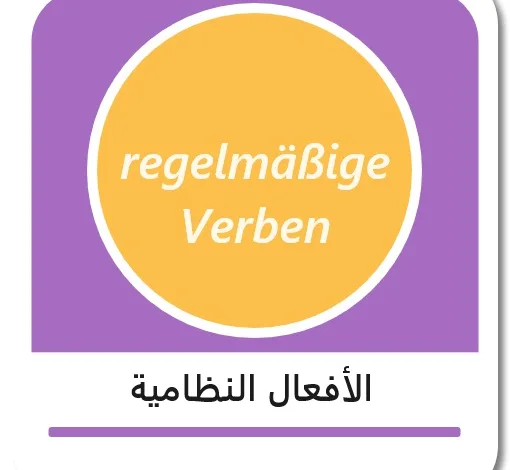 regelmäßige Verben

الأفعال النظامية